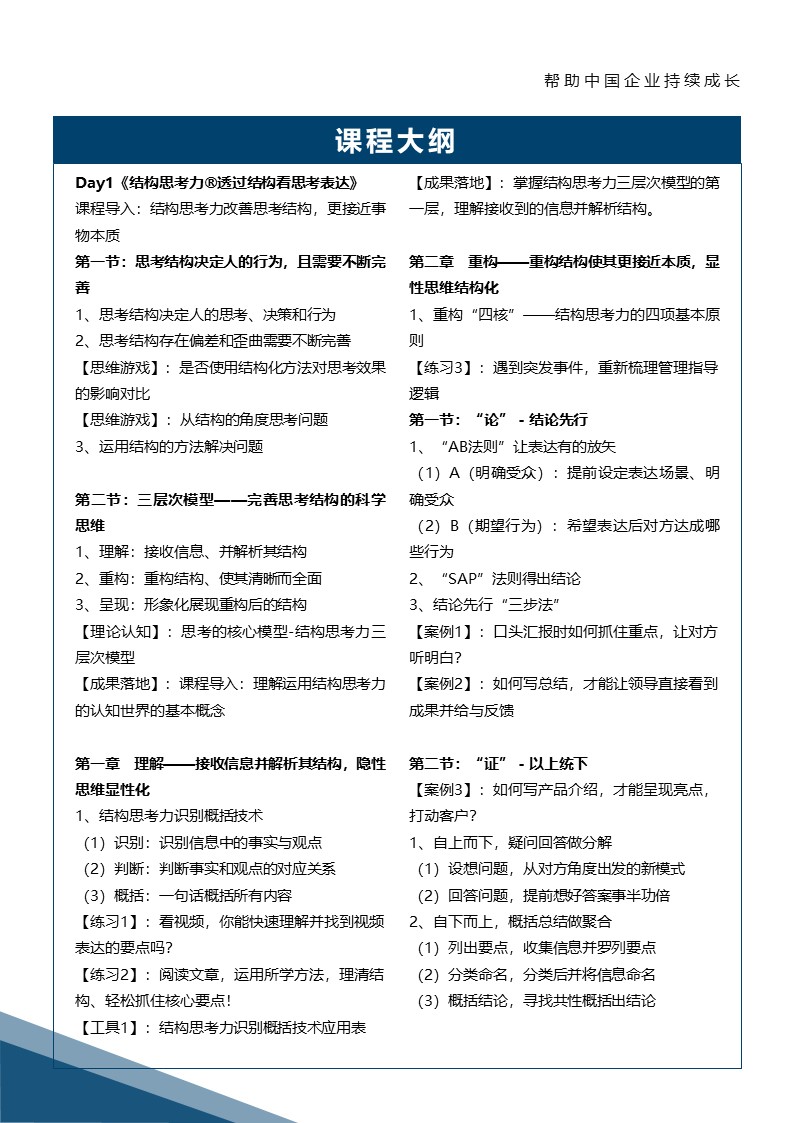 帮助中国企业持续成长

课程大纲

Day1《结构思考力®透过结构看思考表达》
课程导入：结构思考力改善思考结构，更接近事物本质
第一节：思考结构决定人的行为，且需要不断完善
1、思考结构决定人的思考、决策和行为
2、思考结构存在偏差和歪曲需要不断完善
【思维游戏】：是否使用结构化方法对思考效果的影响对比
【思维游戏】：从结构的角度思考问题
3、运用结构的方法解决问题

第二节：三层次模型——完善思考结构的科学思维
1、理解：接收信息、并解析其结构
2、重构：重构结构、使其清晰而全面
3、呈现：形象化展现重构后的结构
【理论认知】：思考的核心模型-结构思考力三层次模型
【成果落地】：课程导入：理解运用结构思考力的认知世界的基本概念

第一章　理解——接收信息并解析其结构，隐性思维显性化
1、结构思考力识别概括技术
（1）识别：识别信息中的事实与观点
（2）判断：判断事实和观点的对应关系
（3）概括：一句话概括所有内容
【练习1】：看视频，你能快速理解并找到视频表达的要点吗？
【练习2】：阅读文章，运用所学方法，理清结构、轻松抓住核心要点！
【工具1】：结构思考力识别概括技术应用表

【成果落地】：掌握结构思考力三层次模型的第一层，理解接收到的信息并解析结构。

第二章　重构——重构结构使其更接近本质，显性思维结构化
1、重构“四核”——结构思考力的四项基本原则
【练习3】：遇到突发事件，重新梳理管理指导逻辑
第一节：“论” - 结论先行
1、“AB法则”让表达有的放矢
（1）A（明确受众）：提前设定表达场景、明确受众
（2）B（期望行为）：希望表达后对方达成哪些行为
2、“SAP”法则得出结论
3、结论先行“三步法”
【案例1】：口头汇报时如何抓住重点，让对方听明白？
【案例2】：如何写总结，才能让领导直接看到成果并给与反馈

第二节：“证” - 以上统下
【案例3】：如何写产品介绍，才能呈现亮点，打动客户？
1、自上而下，疑问回答做分解
（1）设想问题，从对方角度出发的新模式
（2）回答问题，提前想好答案事半功倍
2、自下而上，概括总结做聚合
（1）列出要点，收集信息并罗列要点
（2）分类命名，分类后并将信息命名
（3）概括结论，寻找共性概括出结论